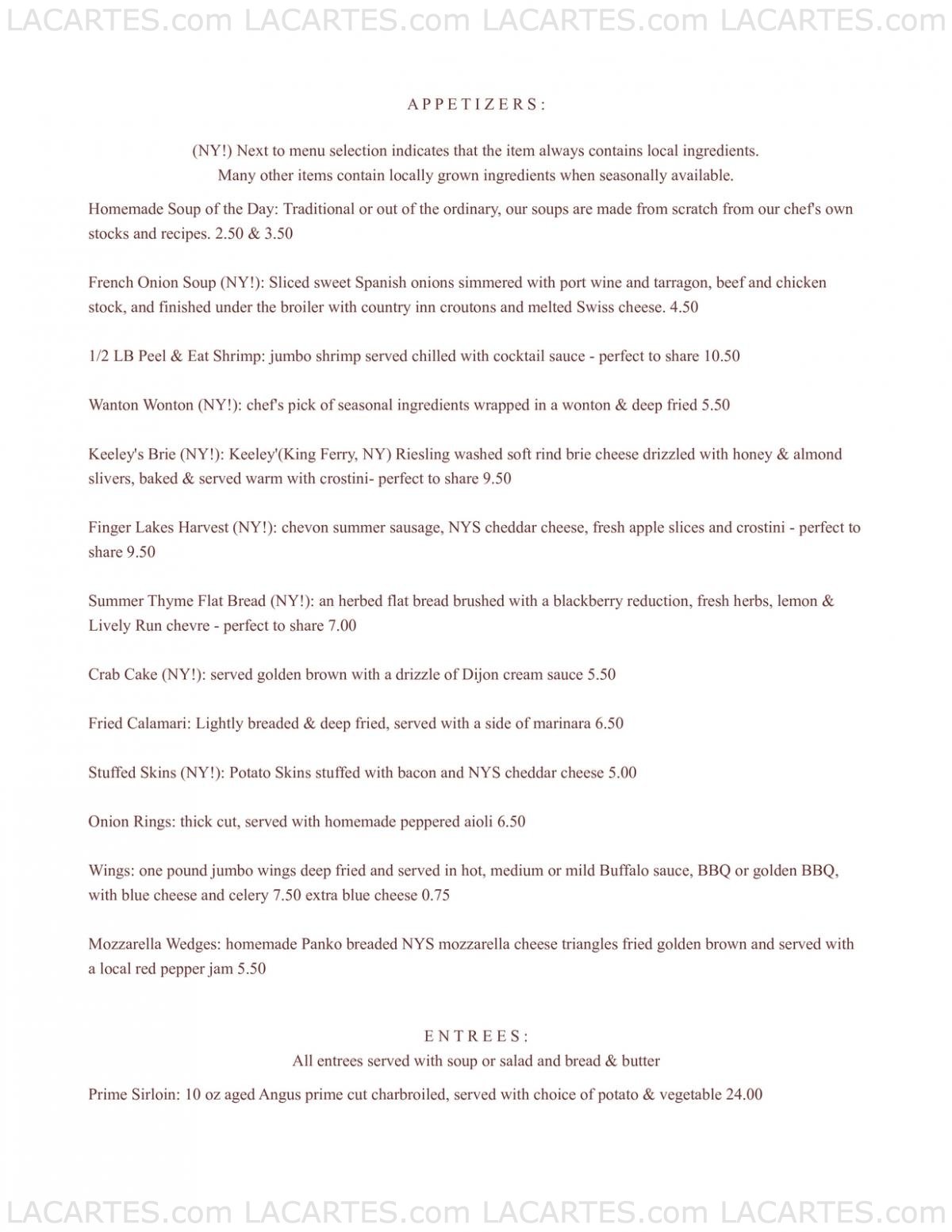 LACARTES.com LACARTES.com LACARTES.com LACARTES.com

APPETIZERS:

(NY!) Next to menu selection indicates that the item always contains local ingredients. Many other items contain locally grown ingredients when seasonally available.

Homemade Soup of the Day: Traditional or out of the ordinary, our soups are made from scratch from our chef's own stocks and recipes. 2.50 & 3.50

French Onion Soup (NY!): Sliced sweet Spanish onions simmered with port wine and tarragon, beef and chicken stock, and finished under the broiler with country inn croutons and melted Swiss cheese. 4.50

1/2 LB Peel & Eat Shrimp: jumbo shrimp served chilled with cocktail sauce - perfect to share 10.50

Wanton Wonton (NY!): chef's pick of seasonal ingredients wrapped in a wonton & deep fried 5.50

Keeley's Brie (NY!): Keeley'(King Ferry, NY) Riesling washed soft rind brie cheese drizzled with honey & almond slivers, baked & served warm with crostini- perfect to share 9.50

Finger Lakes Harvest (NY!): chevon summer sausage, NYS cheddar cheese, fresh apple slices and crostini - perfect to share 9.50

Summer Thyme Flat Bread (NY!): an herbed flat bread brushed with a blackberry reduction, fresh herbs, lemon & Lively Run chevre - perfect to share 7.00

Crab Cake (NY!): served golden brown with a drizzle of Dijon cream sauce 5.50

Fried Calamari: Lightly breaded & deep fried, served with a side of marinara 6.50

Stuffed Skins (NY!): Potato Skins stuffed with bacon and NYS cheddar cheese 5.00

Onion Rings: thick cut, served with homemade peppered aioli 6.50

Wings: one pound jumbo wings deep fried and served in hot, medium or mild Buffalo sauce, BBQ or golden BBQ, with blue cheese and celery 7.50 extra blue cheese 0.75

Mozzarella Wedges: homemade Panko breaded NYS mozzarella cheese triangles fried golden brown and served with a local red pepper jam 5.50

ENTREES:

All entrees served with soup or salad and bread & butter

Prime Sirloin: 10 oz aged Angus prime cut charbroiled, served with choice of potato & vegetable 24.00

LACARTES.com LACARTES.com LACARTES.com LACARTES.com